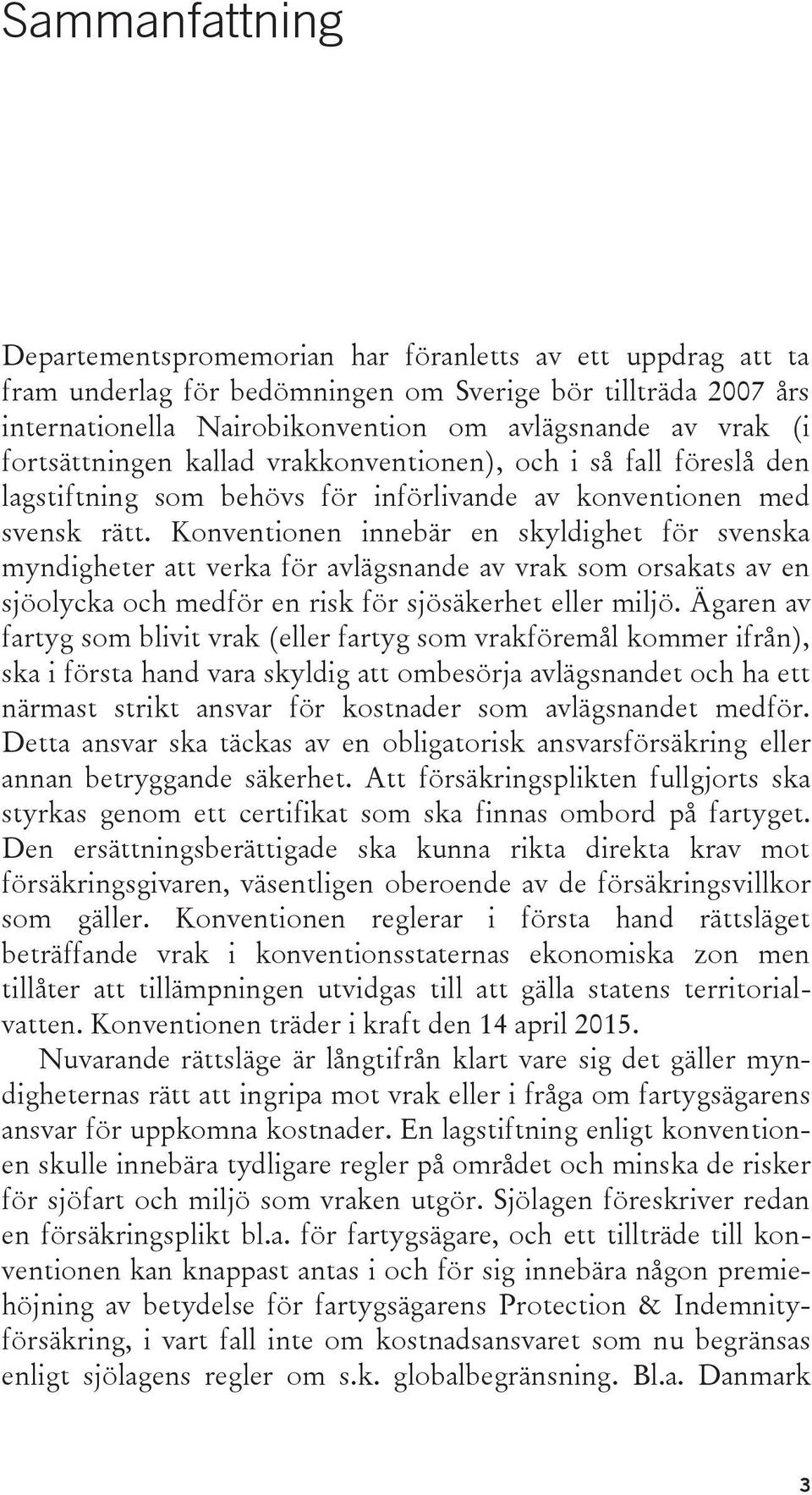 Sammanfattning

Departementspromemorian har föranletts av ett uppdrag att ta fram underlag för bedömningen om Sverige bör tillträda 2007 års internationella Nairobikonvention om avlägsnande av vrak (i fortsättningen kallad vrakkonventionen), och i så fall föreslå den lagstiftning som behövs för införlivande av konventionen med svensk rätt. Konventionen innebär en skyldighet för svenska myndigheter att verka för avlägsnande av vrak som orsakats av en sjöolycka och medför en risk för sjösäkerhet eller miljö. Ägaren av fartyg som blivit vrak (eller fartyg som vrakföremål kommer ifrån), ska i första hand vara skyldig att ombesörja avlägsnandet och ha ett närmast strikt ansvar för kostnader som avlägsnandet medför. Detta ansvar ska täckas av en obligatorisk ansvarsförsäkring eller annan betryggande säkerhet. Att försäkringsplikten fullgjorts ska styrkas genom ett certifikat som ska finnas ombord på fartyget. Den ersättningsberättigade ska kunna rikta direkta krav mot försäkringsgivaren, väsentligen oberoende av de försäkringsvillkor som gäller. Konventionen reglerar i första hand rättsläget beträffande vrak i konventionsstaternas ekonomiska zon men tillåter att tillämpningen utvidgas till att gälla statens territorialvatten. Konventionen träder i kraft den 14 april 2015.

Nuvarande rättsläge är långtifrån klart vare sig det gäller myndigheternas rätt att ingripa mot vrak eller i fråga om fartygsägarens ansvar för uppkomna kostnader. En lagstiftning enligt konventionen skulle innebära tydligare regler på området och minska de risker för sjöfart och miljö som vraken utgör. Sjölagen föreskriver redan en försäkringsplikt bl.a. för fartygsägare, och ett tillträde till konventionen kan knappast antas i och för sig innebära någon premiehöjning av betydelse för fartygsägarens Protection & Indemnityförsäkring, i vart fall inte om kostnadsansvaret som nu begränsas enligt sjölagens regler om s.k. globalbegränsning. Bl.a. Danmark

3